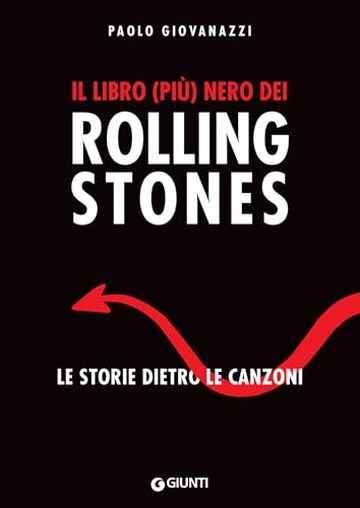 PAOLO GIOVANAZZI

IL LIBRO (PIÙ) NERO DEI
ROLLING STONES

LE STORIE DIETRO LE CANZONI

GIUNTI